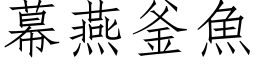 幕燕釜魚